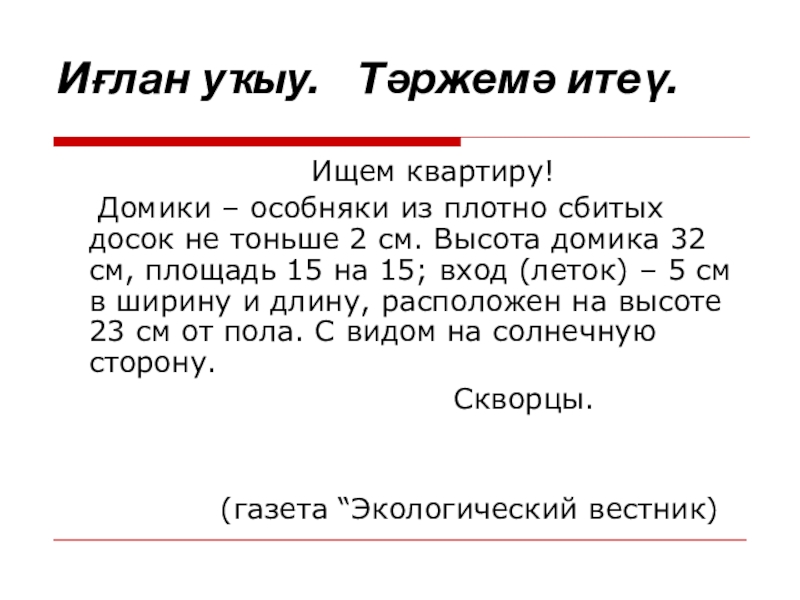 Иғлан уҡыу.   Тәржемә итеү.

Ищем квартиру!

Домики – особняки из плотно сбитых досок не тоньше 2 см. Высота домика 32 см, площадь 15 на 15; вход (леток) – 5 см в ширину и длину, расположен на высоте 23 см от пола. С видом на солнечную сторону.

Скворцы.

(газета “Экологический вестник)